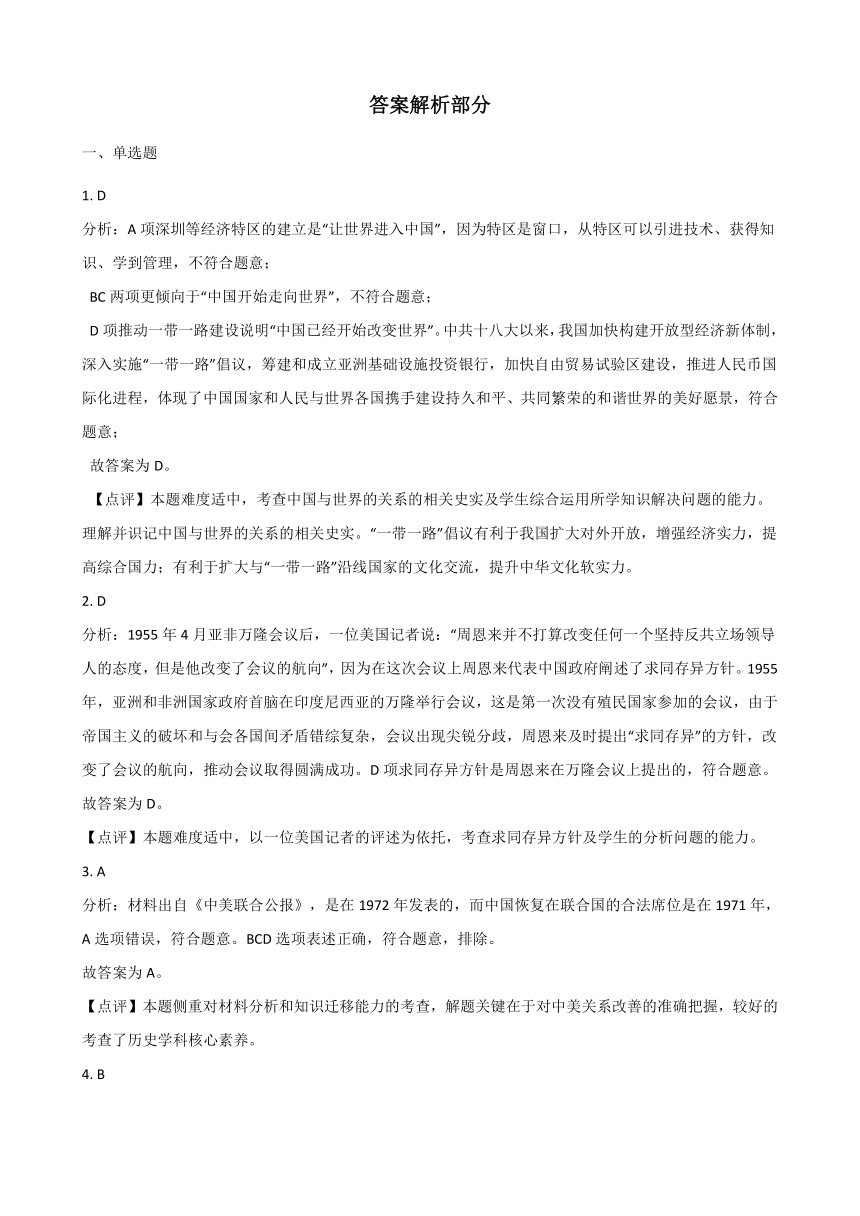 答案解析部分

一、单选题

1. D

分析：A 项深圳等经济特区的建立是“让世界进入中国”，因为特区是窗口，从特区可以引进技术、获得知识、学到管理，不符合题意；

BC 两项更倾向于“中国开始走向世界”，不符合题意；

D 项推动一带一路建设说明“中国已经开始改变世界”。中共十八大以来，我国加快构建开放型经济新体制，深入实施“一带一路”倡议，筹建和成立亚洲基础设施投资银行，加快自由贸易试验区建设，推进人民币国际化进程，体现了中国国家和人民与世界各国携手建设持久和平、共同繁荣的和谐世界的美好愿景，符合题意；

故答案为 D。

【点评】本题难度适中，考查中国与世界的关系的相关史实及学生综合运用所学知识解决问题的能力。理解并识记中国与世界的关系的相关史实。“一带一路”倡议有利于我国扩大对外开放，增强经济实力，提高综合国力；有利于扩大与“一带一路”沿线国家的文化交流，提升中华文化软实力。

2. D

分析：1955 年 4 月亚非万隆会议后，一位美国记者说：“周恩来并不打算改变任何一个坚持反共立场领导人的态度，但是他改变了会议的航向”，因为在这次会议上周恩来代表中国政府阐述了求同存异方针。1955 年，亚洲和非洲国家政府首脑在印度尼西亚的万隆举行会议，这是第一次没有殖民国家参加的会议，由于帝国主义的破坏和与会各国间矛盾错综复杂，会议出现尖锐分歧，周恩来及时提出“求同存异”的方针，改变了会议的航向，推动会议取得圆满成功。D 项求同存异方针是周恩来在万隆会议上提出的，符合题意。

故答案为 D。

【点评】本题难度适中，以一位美国记者的评述为依托，考查求同存异方针及学生的分析问题的能力。

3. A

分析：材料出自《中美联合公报》，是在 1972 年发表的，而中国恢复在联合国的合法席位是在 1971 年，A 选项错误，符合题意。BCD 选项表述正确，符合题意，排除。

故答案为 A。

【点评】本题侧重对材料分析和知识迁移能力的考查，解题关键在于对中美关系改善的准确把握，较好的考查了历史学科核心素养。

4. B